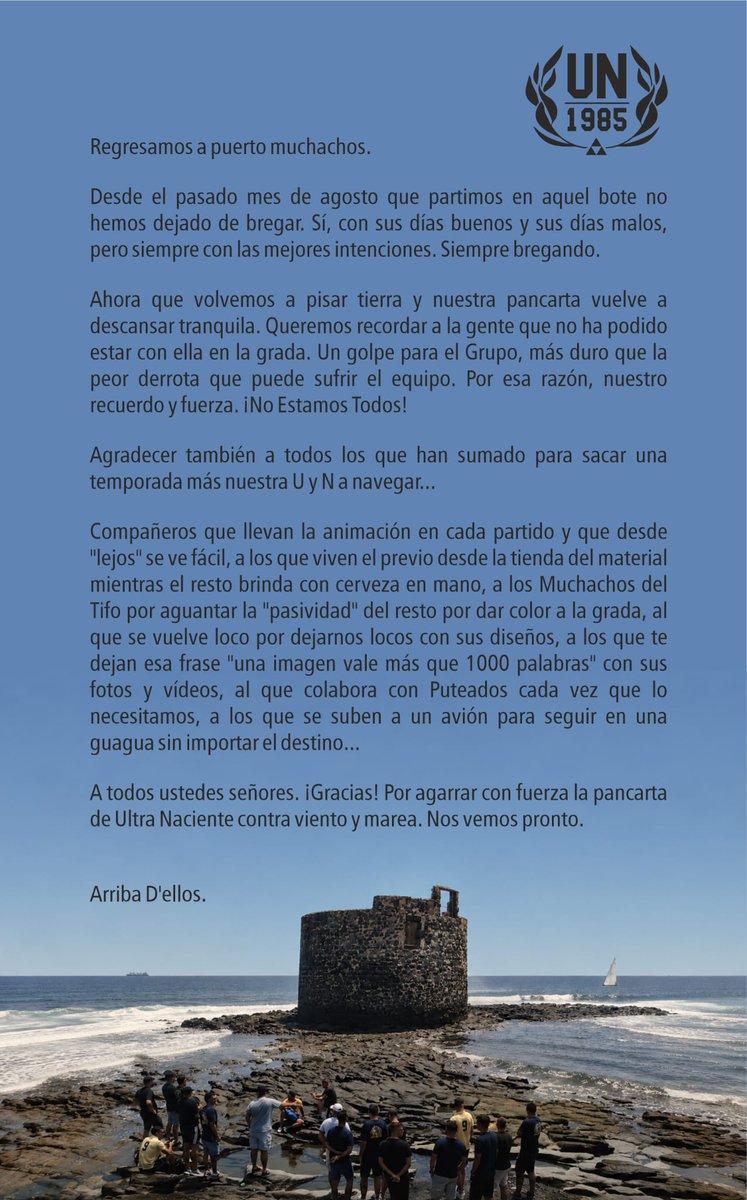 UN
1985

Regresamos a puerto muchachos.

Desde el pasado mes de agosto que partimos en aquel bote no hemos dejado de bregar. Sí, con sus días buenos y sus días malos, pero siempre con las mejores intenciones. Siempre bregando.

Ahora que volvemos a pisar tierra y nuestra pancarta vuelve a descansar tranquila. Queremos recordar a la gente que no ha podido estar con ella en la grada. Un golpe para el Grupo, más duro que la peor derrota que puede sufrir el equipo. Por esa razón, nuestro recuerdo y fuerza. ¡No Estamos Todos!

Agradecer también a todos los que han sumado para sacar una temporada más nuestra U y N a navegar...

Compañeros que llevan la animación en cada partido y que desde "lejos" se ve fácil, a los que viven el previo desde la tienda del material mientras el resto brinda con cerveza en mano, a los Muchachos del Tifo por aguantar la "pasividad" del resto por dar color a la grada, al que se vuelve loco por dejarnos locos con sus diseños, a los que te dejan esa frase "una imagen vale más que 1000 palabras" con sus fotos y vídeos, al que colabora con Puteados cada vez que lo necesitamos, a los que se suben a un avión para seguir en una guagua sin importar el destino...

A todos ustedes señores. ¡Gracias! Por agarrar con fuerza la pancarta de Ultra Naciente contra viento y marea. Nos vemos pronto.

Arriba D'ellos.